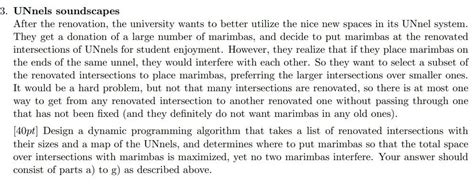 3. UNnels soundscapes

After the renovation, the university wants to better utilize the nice new spaces in its UNnel system. They get a donation of a large number of marimbas, and decide to put marimbas at the renovated intersections of UNnels for student enjoyment. However, they realize that if they place marimbas on the ends of the same unnel, they would interfere with each other. So they want to select a subset of the renovated intersections to place marimbas, preferring the larger intersections over smaller ones. It would be a hard problem, but not that many intersections are renovated, so there is at most one way to get from any renovated intersection to another renovated one without passing through one that has not been fixed (and they definitely do not want marimbas in any old ones).

[40pt] Design a dynamic programming algorithm that takes a list of renovated intersections with their sizes and a map of the UNnels, and determines where to put marimbas so that the total space over intersections with marimbas is maximized, yet no two marimbas interfere. Your answer should consist of parts a) to g) as described above.